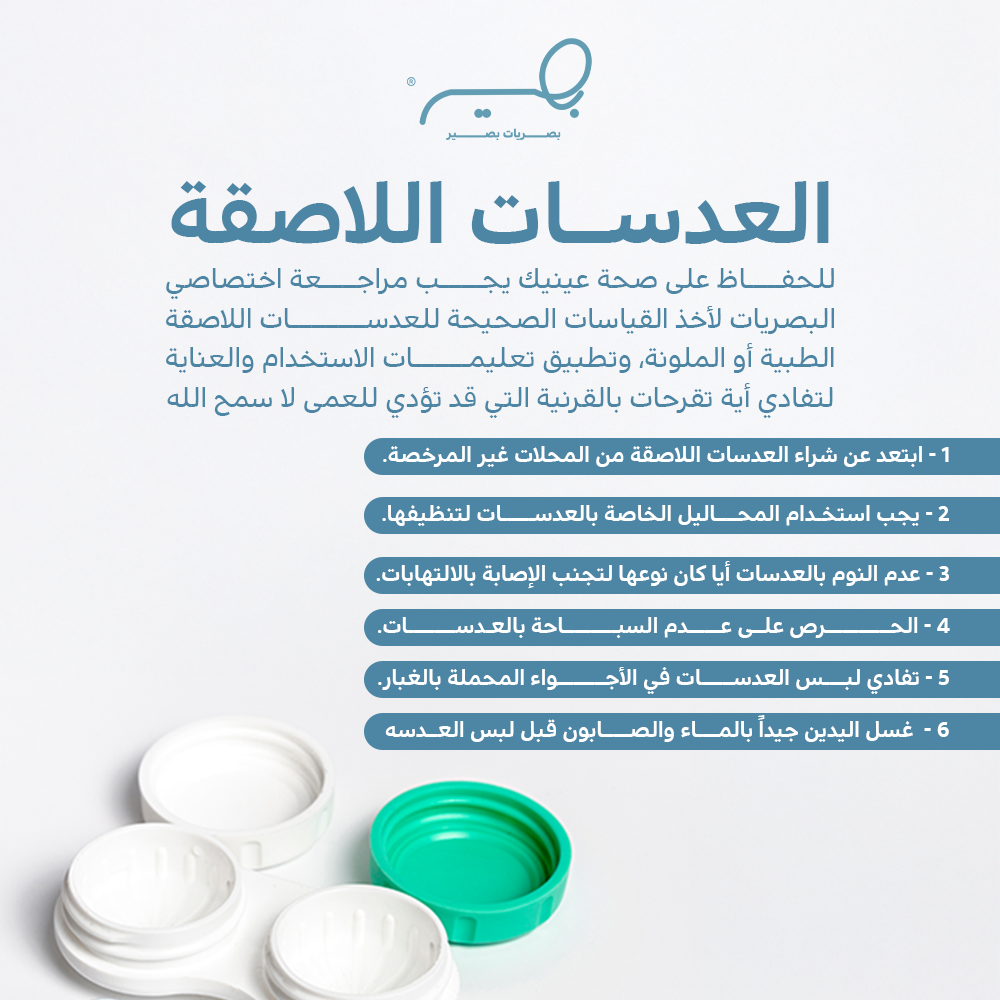 بصير
®
بصريات بصير

العدسات اللاصقة

للحفاظ على صحة عينيك يجب مراجعة اختصاصي البصريات لأخذ القياسات الصحيحة للعدسات اللاصقة الطبية أو الملونة، وتطبيق تعليمات الاستخدام والعناية لتفادي أية تقرحات بالقرنية التي قد تؤدي للعمى لا سمح الله

1 - ابتعد عن شراء العدسات اللاصقة من المحلات غير المرخصة.

2 - يجب استخدام المحاليل الخاصة بالعدسات لتنظيفها.

3 - عدم النوم بالعدسات أيا كان نوعها لتجنب الإصابة بالالتهابات.

4 - الحرص على عدم السباحة بالعدسات.

5 - تفادي لبس العدسات في الأجواء المحملة بالغبار.

6 - غسل اليدين جيداً بالماء والصابون قبل لبس العدسه